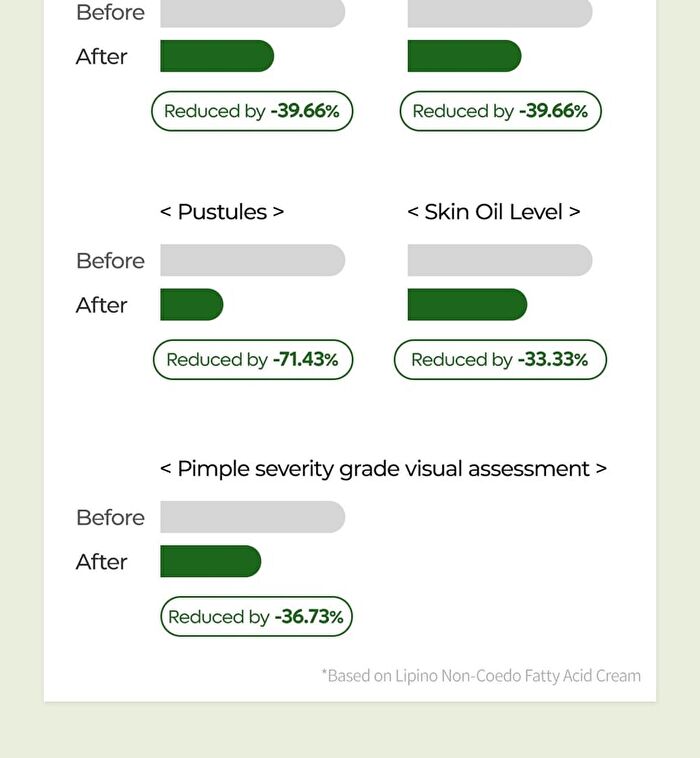 Before

After

Reduced by -39.66%

Reduced by -39.66%

< Pustules >

Before

After

Reduced by -71.43%

< Skin Oil Level >

Reduced by -33.33%

< Pimple severity grade visual assessment >

Before

After

Reduced by -36.73%

*Based on Lipino Non-Coedo Fatty Acid Cream